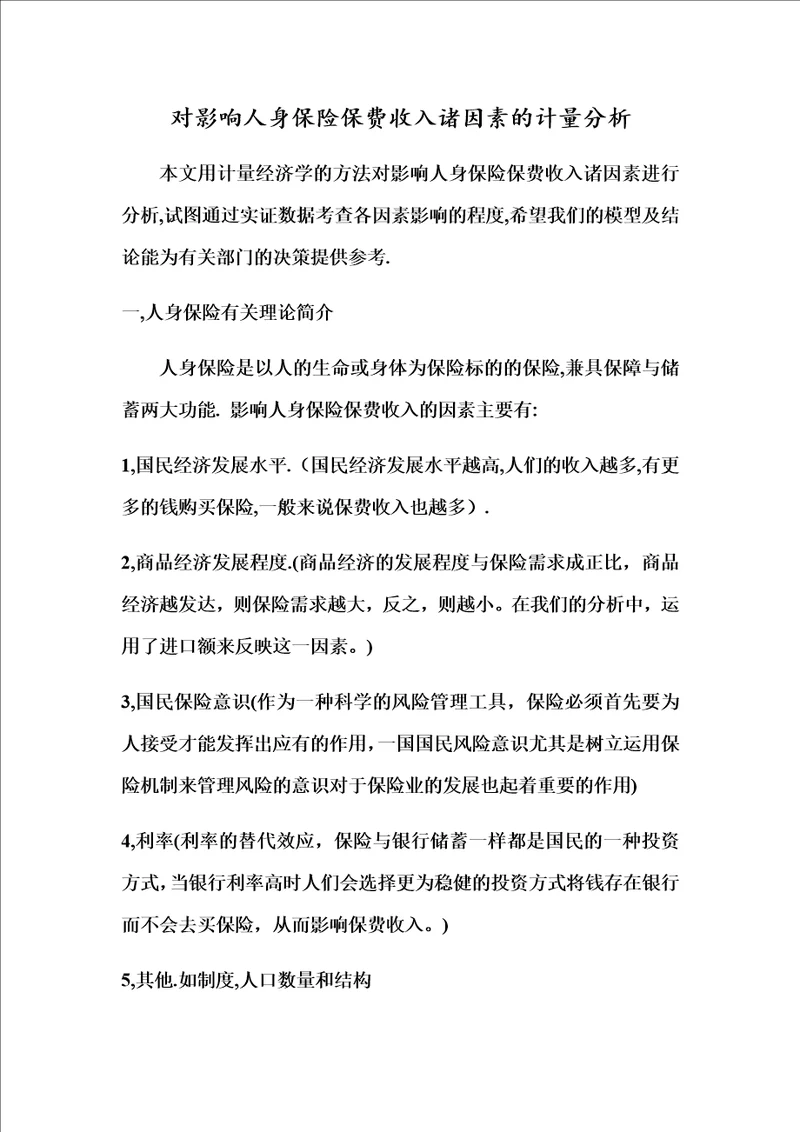 对影响人身保险保费收入诸因素的计量分析

本文用计量经济学的方法对影响人身保险保费收入诸因素进行分析,试图通过实证数据考查各因素影响的程度,希望我们的模型及结论能为有关部门的决策提供参考.

一,人身保险有关理论简介

人身保险是以人的生命或身体为保险标的的保险,兼具保障与储蓄两大功能. 影响人身保险保费收入的因素主要有:

1,国民经济发展水平.（国民经济发展水平越高,人们的收入越多,有更多的钱购买保险,一般来说保费收入也越多）.

2,商品经济发展程度.(商品经济的发展程度与保险需求成正比，商品经济越发达，则保险需求越大，反之，则越小。在我们的分析中，运用了进口额来反映这一因素。)

3,国民保险意识(作为一种科学的风险管理工具，保险必须首先要为人接受才能发挥出应有的作用,一国国民风险意识尤其是树立运用保险机制来管理风险的意识对于保险业的发展也起着重要的作用)

4,利率(利率的替代效应，保险与银行储蓄一样都是国民的一种投资方式,当银行利率高时人们会选择更为稳健的投资方式将钱存在银行而不会去买保险，从而影响保费收入。)

5,其他.如制度,人口数量和结构